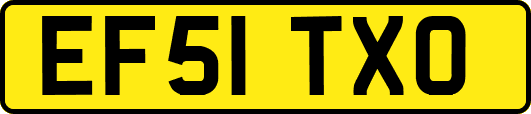 EF51 TXO